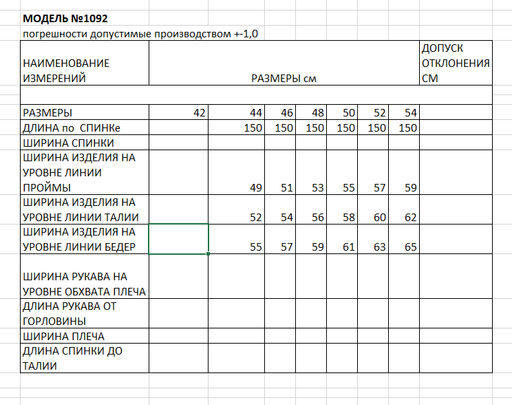 МОДЕЛЬ №1092
погрешности допустимые производством +-1,0

| НАИМЕНОВАНИЕ ИЗМЕРЕНИЙ | РАЗМЕРЫ см | | | | | | | ДОПУСК ОТКЛОНЕНИЯ СМ |
|---|---|---|---|---|---|---|---|---|
| | | | | | | | | |
| РАЗМЕРЫ | 42 | 44 | 46 | 48 | 50 | 52 | 54 | |
| ДЛИНА по СПИНКе | | 150 | 150 | 150 | 150 | 150 | 150 | |
| ШИРИНА СПИНКИ | | | | | | | | |
| ШИРИНА ИЗДЕЛИЯ НА УРОВНЕ ЛИНИИ ПРОЙМЫ | | 49 | 51 | 53 | 55 | 57 | 59 | |
| ШИРИНА ИЗДЕЛИЯ НА УРОВНЕ ЛИНИИ ТАЛИИ | | 52 | 54 | 56 | 58 | 60 | 62 | |
| ШИРИНА ИЗДЕЛИЯ НА УРОВНЕ ЛИНИИ БЕДЕР | | 55 | 57 | 59 | 61 | 63 | 65 | |
| ШИРИНА РУКАВА НА УРОВНЕ ОБХВАТА ПЛЕЧА | | | | | | | | |
| ДЛИНА РУКАВА ОТ ГОРЛОВИНЫ | | | | | | | | |
| ШИРИНА ПЛЕЧА | | | | | | | | |
| ДЛИНА СПИНКИ ДО ТАЛИИ | | | | | | | | |